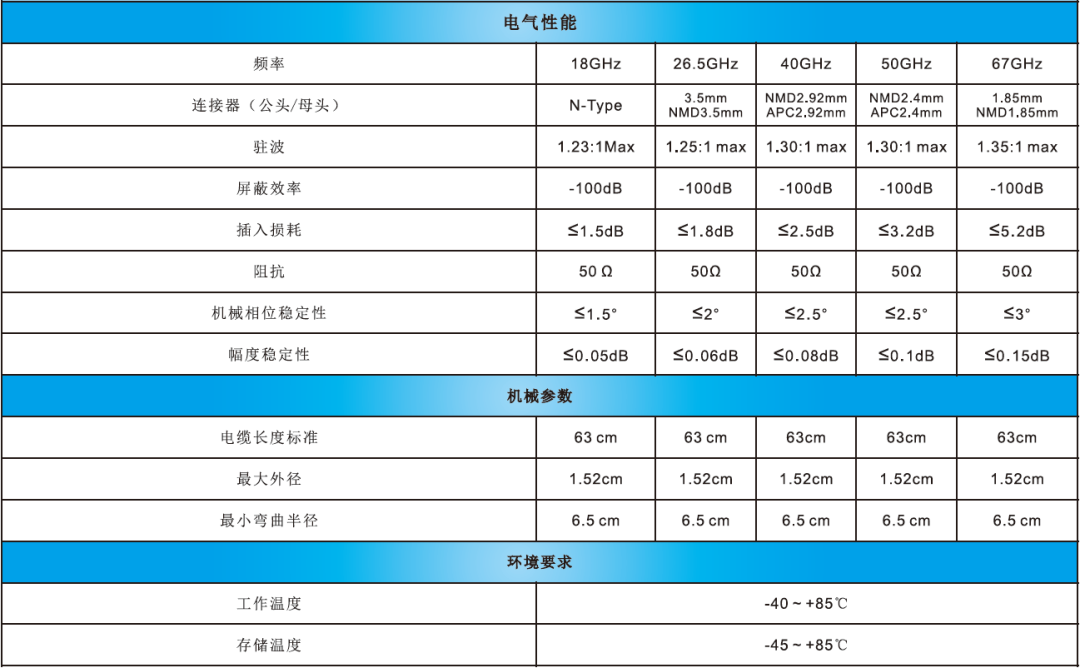 | 电气性能 | | | | | |
|---|---|---|---|---|---|
| 频率 | 18GHz | 26.5GHz | 40GHz | 50GHz | 67GHz |
| 连接器（公头/母头） | N-Type | 3.5mm NMD3.5mm | NMD2.92mm APC2.92mm | NMD2.4mm APC2.4mm | 1.85mm NMD1.85mm |
| 驻波 | 1.23:1Max | 1.25:1 max | 1.30:1 max | 1.30:1 max | 1.35:1 max |
| 屏蔽效率 | -100dB | -100dB | -100dB | -100dB | -100dB |
| 插入损耗 | ≤1.5dB | ≤1.8dB | ≤2.5dB | ≤3.2dB | ≤5.2dB |
| 阻抗 | 50 Ω | 50Ω | 50Ω | 50Ω | 50Ω |
| 机械相位稳定性 | ≤1.5° | ≤2° | ≤2.5° | ≤2.5° | ≤3° |
| 幅度稳定性 | ≤0.05dB | ≤0.06dB | ≤0.08dB | ≤0.1dB | ≤0.15dB |
| 机械参数 | | | | | |
| 电缆长度标准 | 63 cm | 63 cm | 63cm | 63cm | 63cm |
| 最大外径 | 1.52cm | 1.52cm | 1.52cm | 1.52cm | 1.52cm |
| 最小弯曲半径 | 6.5 cm | 6.5 cm | 6.5 cm | 6.5 cm | 6.5 cm |
| 环境要求 | | | | | |
| 工作温度 | -40 ~ +85℃ | | | | |
| 存储温度 | -45 ~ +85℃ | | | | |